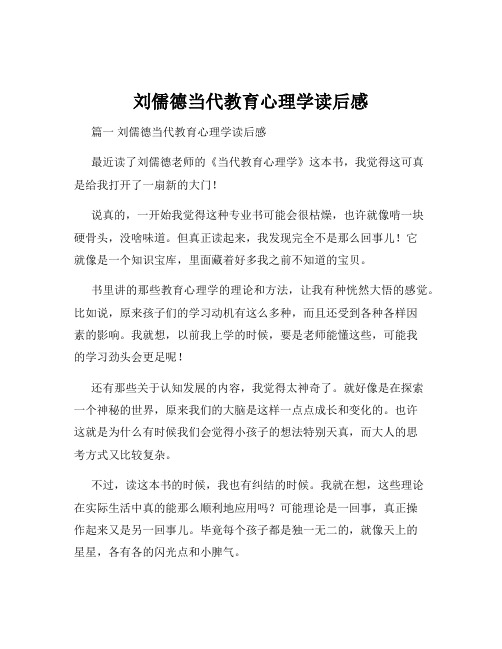 刘儒德当代教育心理学读后感

篇一 刘儒德当代教育心理学读后感

最近读了刘儒德老师的《当代教育心理学》这本书，我觉得这可真是给我打开了一扇新的大门！

说真的，一开始我觉得这种专业书可能会很枯燥，也许就像啃一块硬骨头，没啥味道。但真正读起来，我发现完全不是那么回事儿！它就像是一个知识宝库，里面藏着好多我之前不知道的宝贝。

书里讲的那些教育心理学的理论和方法，让我有种恍然大悟的感觉。比如说，原来孩子们的学习动机有这么多种，而且还受到各种各样因素的影响。我就想，以前我上学的时候，要是老师能懂这些，可能我的学习劲头会更足呢！

还有那些关于认知发展的内容，我觉得太神奇了。就好像是在探索一个神秘的世界，原来我们的大脑是这样一点点成长和变化的。也许这就是为什么有时候我们会觉得小孩子的想法特别天真，而大人的思考方式又比较复杂。

不过，读这本书的时候，我也有纠结的时候。我就在想，这些理论在实际生活中真的能那么顺利地应用吗？可能理论是一回事，真正操作起来又是另一回事儿。毕竟每个孩子都是独一无二的，就像天上的星星，各有各的闪光点和小脾气。